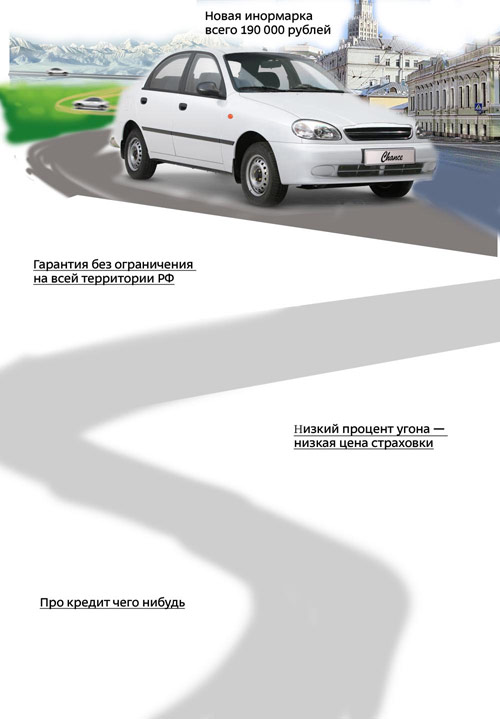 Новая инормарка
всего 190 000 рублей

Chance

Гарантия без ограничения
на всей территории РФ

Низкий процент угона —
низкая цена страховки

Про кредит чего нибудь